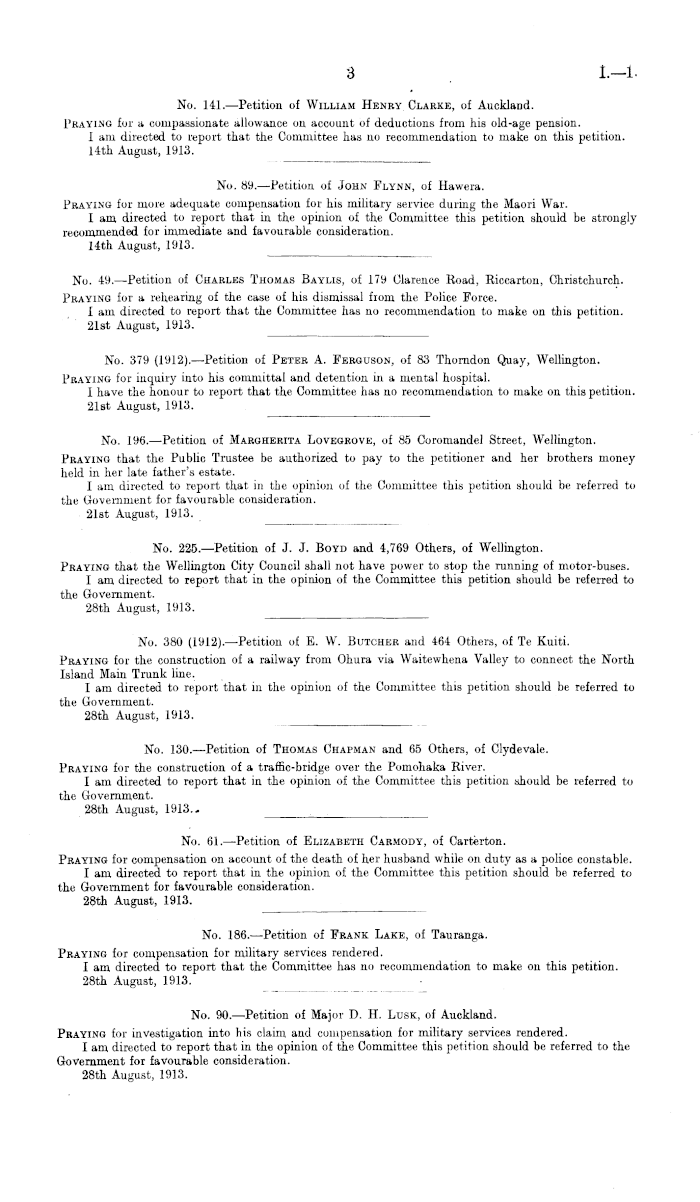 3

I.—1.

No. 141.—Petition of William Henry Clarke, of Auckland.

Praying for a compassionate allowance on account of deductions from his old-age pension.

I am directed to report that the Committee has no recommendation to make on this petition.

14th August, 1913.

No. 89.—Petition of John Flynn, of Hawera.

Praying for more adequate compensation for his military service during the Maori War.

I am directed to report that in the opinion of the Committee this petition should be strongly recommended for immediate and favourable consideration.

14th August, 1913.

No. 49.—Petition of Charles Thomas Baylis, of 179 Clarence Road, Riccarton, Christchurch.

Praying for a rehearing of the case of his dismissal from the Police Force.

I am directed to report that the Committee has no recommendation to make on this petition.

21st August, 1913.

No. 379 (1912).—Petition of Peter A. Ferguson, of 83 Thorndon Quay, Wellington.

Praying for inquiry into his committal and detention in a mental hospital.

I have the honour to report that the Committee has no recommendation to make on this petition.

21st August, 1913.

No. 196.—Petition of Margherita Lovegrove, of 85 Coromandel Street, Wellington.

Praying that the Public Trustee be authorized to pay to the petitioner and her brothers money held in her late father's estate.

I am directed to report that in the opinion of the Committee this petition should be referred to the Government for favourable consideration.

21st August, 1913.

No. 225.—Petition of J. J. Boyd and 4,769 Others, of Wellington.

Praying that the Wellington City Council shall not have power to stop the running of motor-buses.

I am directed to report that in the opinion of the Committee this petition should be referred to the Government.

28th August, 1913.

No. 380 (1912).—Petition of E. W. Butcher and 464 Others, of Te Kuiti.

Praying for the construction of a railway from Ohura via Waitewhena Valley to connect the North Island Main Trunk line.

I am directed to report that in the opinion of the Committee this petition should be referred to the Government.

28th August, 1913.

No. 130.—Petition of Thomas Chapman and 65 Others, of Clydevale.

Praying for the construction of a traffic-bridge over the Pomohaka River.

I am directed to report that in the opinion of the Committee this petition should be referred to the Government.

28th August, 1913.

No. 61.—Petition of Elizabeth Carmody, of Carterton.

Praying for compensation on account of the death of her husband while on duty as a police constable.

I am directed to report that in the opinion of the Committee this petition should be referred to the Government for favourable consideration.

28th August, 1913.

No. 186.—Petition of Frank Lake, of Tauranga.

Praying for compensation for military services rendered.

I am directed to report that the Committee has no recommendation to make on this petition.

28th August, 1913.

No. 90.—Petition of Major D. H. Lusk, of Auckland.

Praying for investigation into his claim and compensation for military services rendered.

I am directed to report that in the opinion of the Committee this petition should be referred to the Government for favourable consideration.

28th August, 1913.